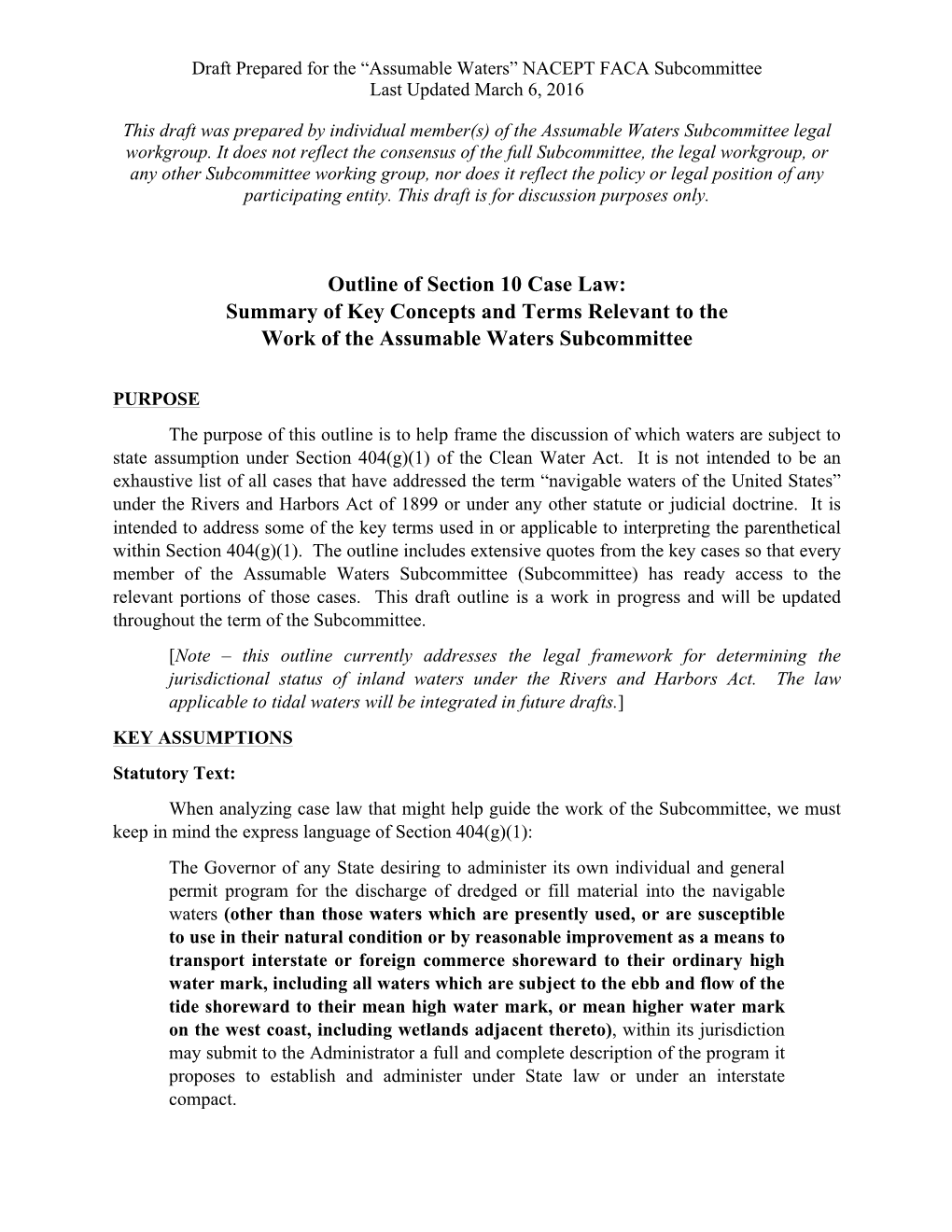 Draft Prepared for the “Assumable Waters” NACEPT FACA Subcommittee
Last Updated March 6, 2016

This draft was prepared by individual member(s) of the Assumable Waters Subcommittee legal workgroup. It does not reflect the consensus of the full Subcommittee, the legal workgroup, or any other Subcommittee working group, nor does it reflect the policy or legal position of any participating entity. This draft is for discussion purposes only.

Outline of Section 10 Case Law:
Summary of Key Concepts and Terms Relevant to the
Work of the Assumable Waters Subcommittee

PURPOSE

The purpose of this outline is to help frame the discussion of which waters are subject to state assumption under Section 404(g)(1) of the Clean Water Act. It is not intended to be an exhaustive list of all cases that have addressed the term “navigable waters of the United States” under the Rivers and Harbors Act of 1899 or under any other statute or judicial doctrine. It is intended to address some of the key terms used in or applicable to interpreting the parenthetical within Section 404(g)(1). The outline includes extensive quotes from the key cases so that every member of the Assumable Waters Subcommittee (Subcommittee) has ready access to the relevant portions of those cases. This draft outline is a work in progress and will be updated throughout the term of the Subcommittee.

[Note – this outline currently addresses the legal framework for determining the jurisdictional status of inland waters under the Rivers and Harbors Act. The law applicable to tidal waters will be integrated in future drafts.]

KEY ASSUMPTIONS

Statutory Text:

When analyzing case law that might help guide the work of the Subcommittee, we must keep in mind the express language of Section 404(g)(1):

The Governor of any State desiring to administer its own individual and general permit program for the discharge of dredged or fill material into the navigable waters (other than those waters which are presently used, or are susceptible to use in their natural condition or by reasonable improvement as a means to transport interstate or foreign commerce shoreward to their ordinary high water mark, including all waters which are subject to the ebb and flow of the tide shoreward to their mean high water mark, or mean higher water mark on the west coast, including wetlands adjacent thereto), within its jurisdiction may submit to the Administrator a full and complete description of the program it proposes to establish and administer under State law or under an interstate compact.